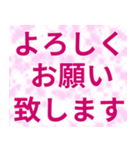 よろしく
お願い
致します